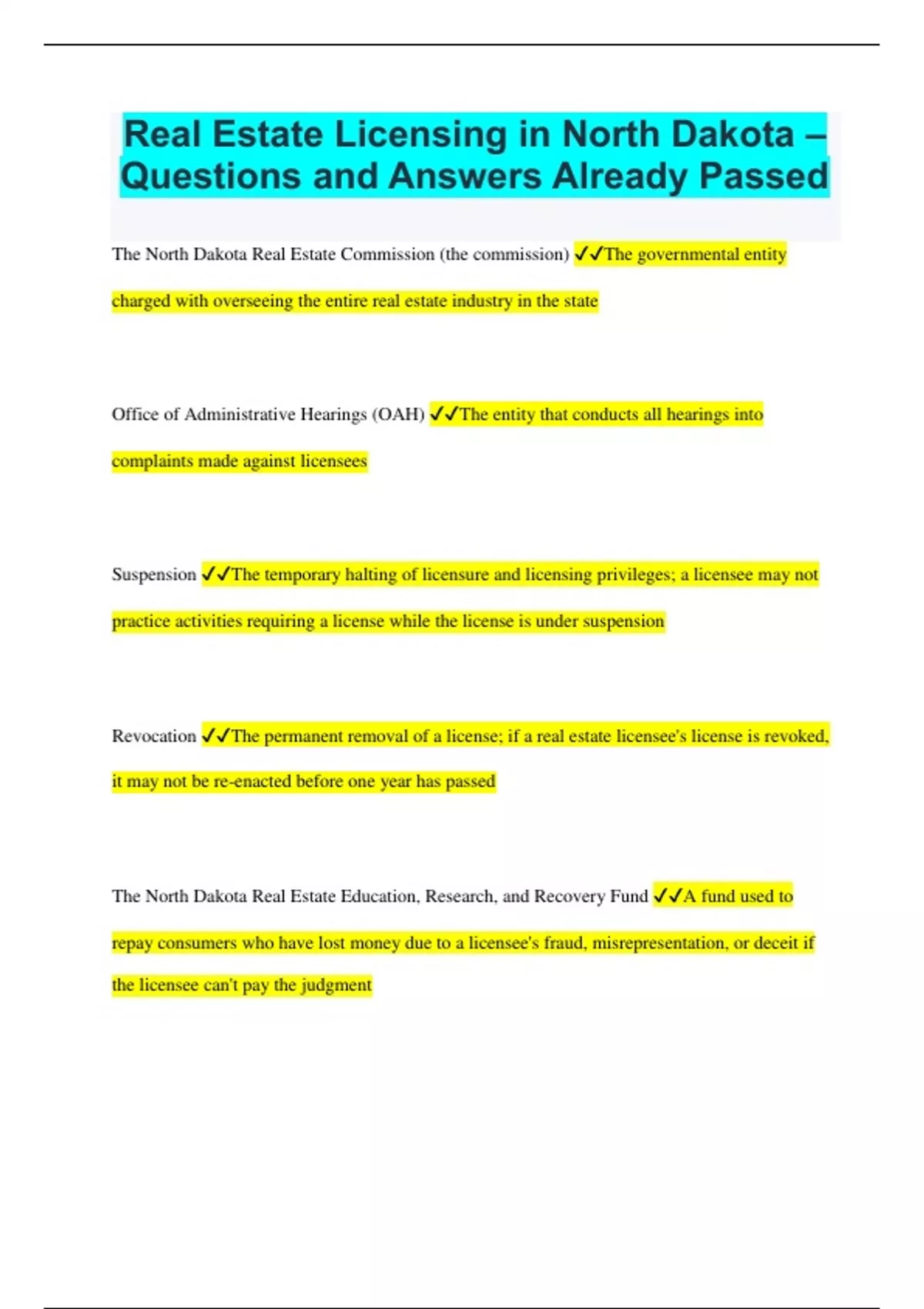 Real Estate Licensing in North Dakota – Questions and Answers Already Passed

The North Dakota Real Estate Commission (the commission) ✓✓The governmental entity charged with overseeing the entire real estate industry in the state

Office of Administrative Hearings (OAH) ✓✓The entity that conducts all hearings into complaints made against licensees

Suspension ✓✓The temporary halting of licensure and licensing privileges; a licensee may not practice activities requiring a license while the license is under suspension

Revocation ✓✓The permanent removal of a license; if a real estate licensee's license is revoked, it may not be re-enacted before one year has passed

The North Dakota Real Estate Education, Research, and Recovery Fund ✓✓A fund used to repay consumers who have lost money due to a licensee's fraud, misrepresentation, or deceit if the licensee can't pay the judgment